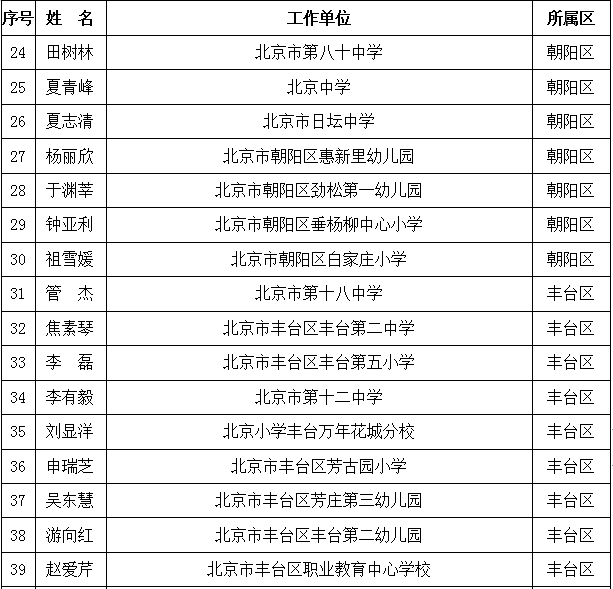 | 序号 | 姓 名 | 工作单位 | 所属区 |
|---|---|---|---|
| 24 | 田树林 | 北京市第八十中学 | 朝阳区 |
| 25 | 夏青峰 | 北京中学 | 朝阳区 |
| 26 | 夏志清 | 北京市日坛中学 | 朝阳区 |
| 27 | 杨丽欣 | 北京市朝阳区惠新里幼儿园 | 朝阳区 |
| 28 | 于渊莘 | 北京市朝阳区劲松第一幼儿园 | 朝阳区 |
| 29 | 钟亚利 | 北京市朝阳区垂杨柳中心小学 | 朝阳区 |
| 30 | 祖雪媛 | 北京市朝阳区白家庄小学 | 朝阳区 |
| 31 | 管 杰 | 北京市第十八中学 | 丰台区 |
| 32 | 焦素琴 | 北京市丰台区丰台第二中学 | 丰台区 |
| 33 | 李 磊 | 北京市丰台区丰台第五小学 | 丰台区 |
| 34 | 李有毅 | 北京市第十二中学 | 丰台区 |
| 35 | 刘显洋 | 北京小学丰台万年花城分校 | 丰台区 |
| 36 | 申瑞芝 | 北京市丰台区芳古园小学 | 丰台区 |
| 37 | 吴东慧 | 北京市丰台区芳庄第三幼儿园 | 丰台区 |
| 38 | 游向红 | 北京市丰台区丰台第二幼儿园 | 丰台区 |
| 39 | 赵爱芹 | 北京市丰台区职业教育中心学校 | 丰台区 |